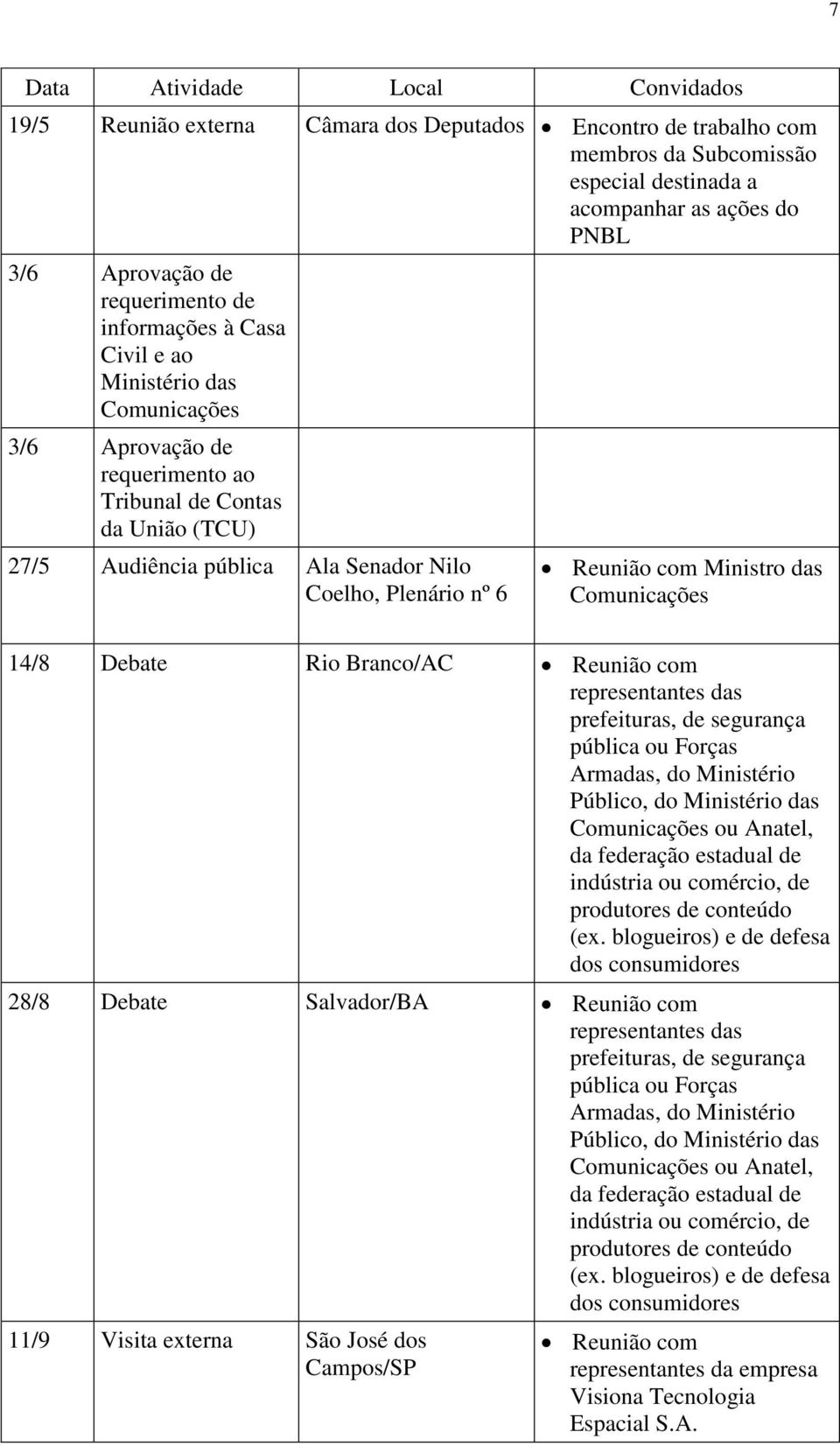 7

| Data | Atividade | Local | Convidados |
|---|---|---|---|
| 19/5 | Reunião externa | Câmara dos Deputados | • Encontro de trabalho com membros da Subcomissão especial destinada a acompanhar as ações do PNBL |
| 3/6 | Aprovação de requerimento de informações à Casa Civil e ao Ministério das Comunicações | | |
| 3/6 | Aprovação de requerimento ao Tribunal de Contas da União (TCU) | | |
| 27/5 | Audiência pública | Ala Senador Nilo Coelho, Plenário nº 6 | • Reunião com Ministro das Comunicações |
| 14/8 | Debate | Rio Branco/AC | • Reunião com representantes das prefeituras, de segurança pública ou Forças Armadas, do Ministério Público, do Ministério das Comunicações ou Anatel, da federação estadual de indústria ou comércio, de produtores de conteúdo (ex. blogueiros) e de defesa dos consumidores |
| 28/8 | Debate | Salvador/BA | • Reunião com representantes das prefeituras, de segurança pública ou Forças Armadas, do Ministério Público, do Ministério das Comunicações ou Anatel, da federação estadual de indústria ou comércio, de produtores de conteúdo (ex. blogueiros) e de defesa dos consumidores |
| 11/9 | Visita externa | São José dos Campos/SP | • Reunião com representantes da empresa Visiona Tecnologia Espacial S.A. |